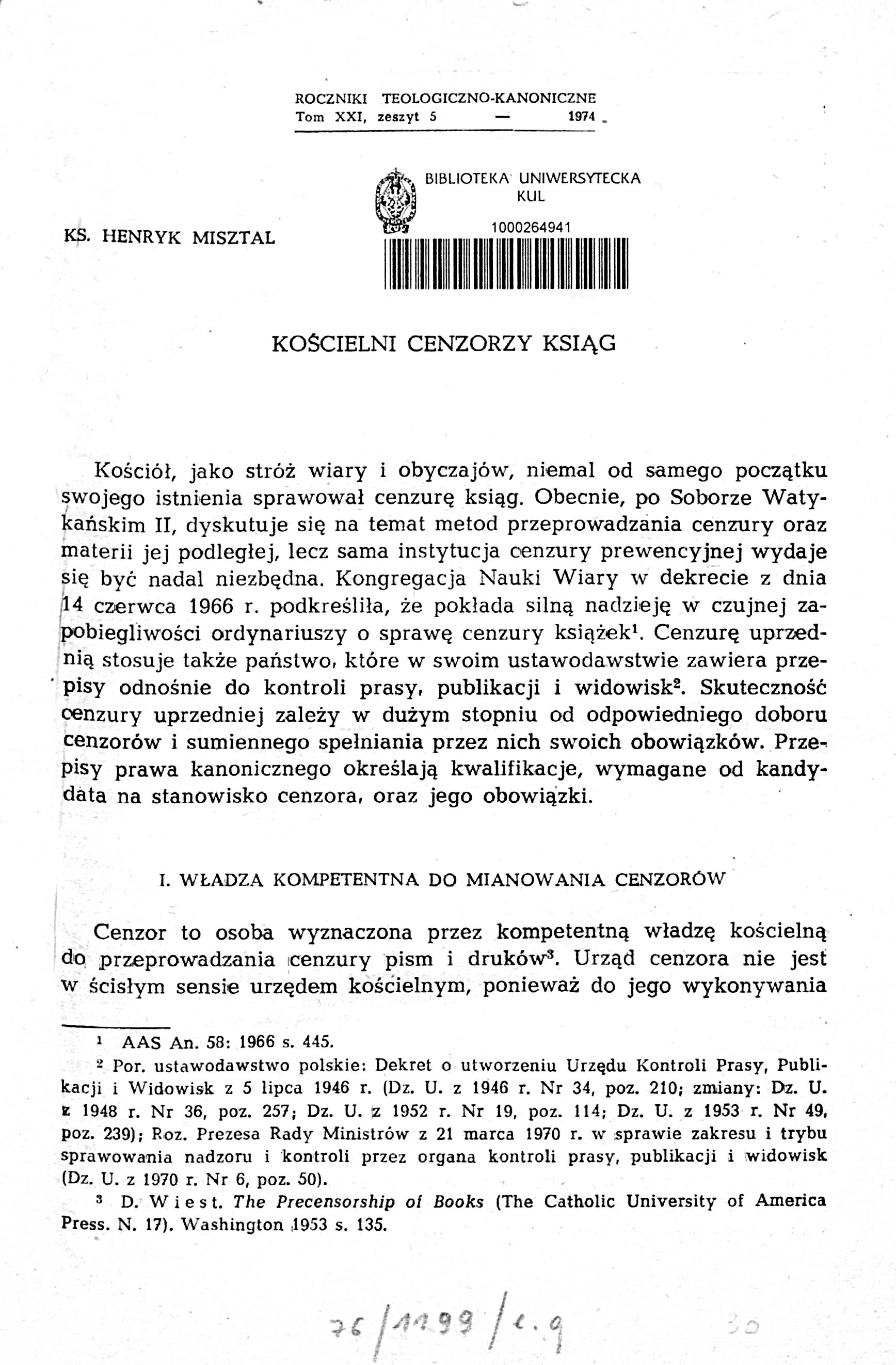 ROCZNIKI TEOLOGICZNO-KANONICZNE
Tom XXI, zeszyt 5 — 1974

BIBLIOTEKA UNIWERSYTECKA
KUL
1000264941

KS. HENRYK MISZTAL

KOŚCIELNI CENZORZY KSIĄG

Kościół, jako stróż wiary i obyczajów, niemal od samego początku swojego istnienia sprawował cenzurę ksiąg. Obecnie, po Soborze Watykańskim II, dyskutuje się na temat metod przeprowadzania cenzury oraz materii jej podległej, lecz sama instytucja cenzury prewencyjnej wydaje się być nadal niezbędna. Kongregacja Nauki Wiary w dekrecie z dnia 14 czerwca 1966 r. podkreśliła, że pokłada silną nadzieję w czujnej zapobiegliwości ordynariuszy o sprawę cenzury książek$^1$. Cenzurę uprzednią stosuje także państwo, które w swoim ustawodawstwie zawiera przepisy odnośnie do kontroli prasy, publikacji i widowisk$^2$. Skuteczność cenzury uprzedniej zależy w dużym stopniu od odpowiedniego doboru cenzorów i sumiennego spełniania przez nich swoich obowiązków. Przepisy prawa kanonicznego określają kwalifikacje, wymagane od kandydata na stanowisko cenzora, oraz jego obowiązki.

I. WŁADZA KOMPETENTNA DO MIANOWANIA CENZORÓW

Cenzor to osoba wyznaczona przez kompetentną władzę kościelną do przeprowadzania cenzury pism i druków$^3$. Urząd cenzora nie jest w ścisłym sensie urzędem kościelnym, ponieważ do jego wykonywania

$^1$ AAS An. 58: 1966 s. 445.
$^2$ Por. ustawodawstwo polskie: Dekret o utworzeniu Urzędu Kontroli Prasy, Publikacji i Widowisk z 5 lipca 1946 r. (Dz. U. z 1946 r. Nr 34, poz. 210; zmiany: Dz. U. z 1948 r. Nr 36, poz. 257; Dz. U. z 1952 r. Nr 19, poz. 114; Dz. U. z 1953 r. Nr 49, poz. 239); Roz. Prezesa Rady Ministrów z 21 marca 1970 r. w sprawie zakresu i trybu sprawowania nadzoru i kontroli przez organa kontroli prasy, publikacji i widowisk (Dz. U. z 1970 r. Nr 6, poz. 50).
$^3$ D. Wiest. The Precensorship of Books (The Catholic University of America Press. N. 17). Washington 1953 s. 135.

76/1199/c.9 30